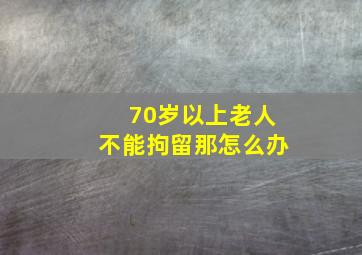 70岁以上老人
不能拘留那怎么办